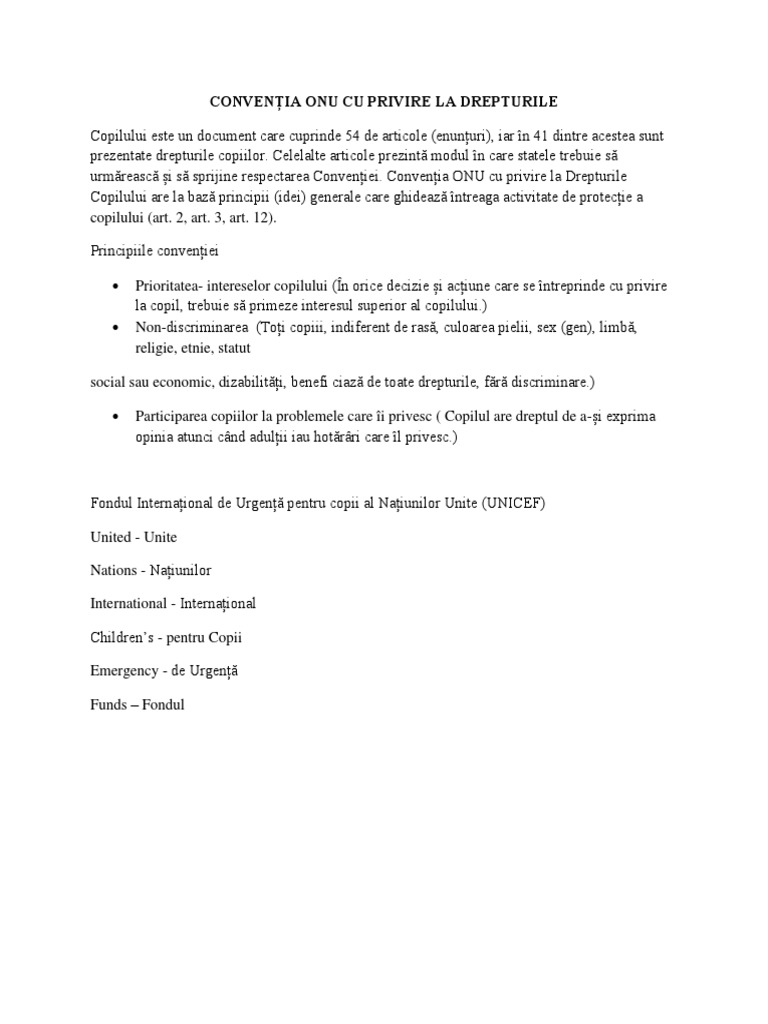 CONVENȚIA ONU CU PRIVIRE LA DREPTURILE

Copilului este un document care cuprinde 54 de articole (enunțuri), iar în 41 dintre acestea sunt prezentate drepturile copiilor. Celelalte articole prezintă modul în care statele trebuie să urmărească și să sprijine respectarea Convenției. Convenția ONU cu privire la Drepturile Copilului are la bază principii (idei) generale care ghidează întreaga activitate de protecție a copilului (art. 2, art. 3, art. 12).

Principiile convenției

• Prioritatea- intereselor copilului (În orice decizie și acțiune care se întreprinde cu privire la copil, trebuie să primeze interesul superior al copilului.)
• Non-discriminarea (Toți copiii, indiferent de rasă, culoarea pielii, sex (gen), limbă, religie, etnie, statut

social sau economic, dizabilități, benefi ciază de toate drepturile, fără discriminare.)

• Participarea copiilor la problemele care îi privesc ( Copilul are dreptul de a-și exprima opinia atunci când adulții iau hotărâri care îl privesc.)

Fondul Internațional de Urgență pentru copii al Națiunilor Unite (UNICEF)

United - Unite

Nations - Națiunilor

International - Internațional

Children's - pentru Copii

Emergency - de Urgență

Funds – Fondul